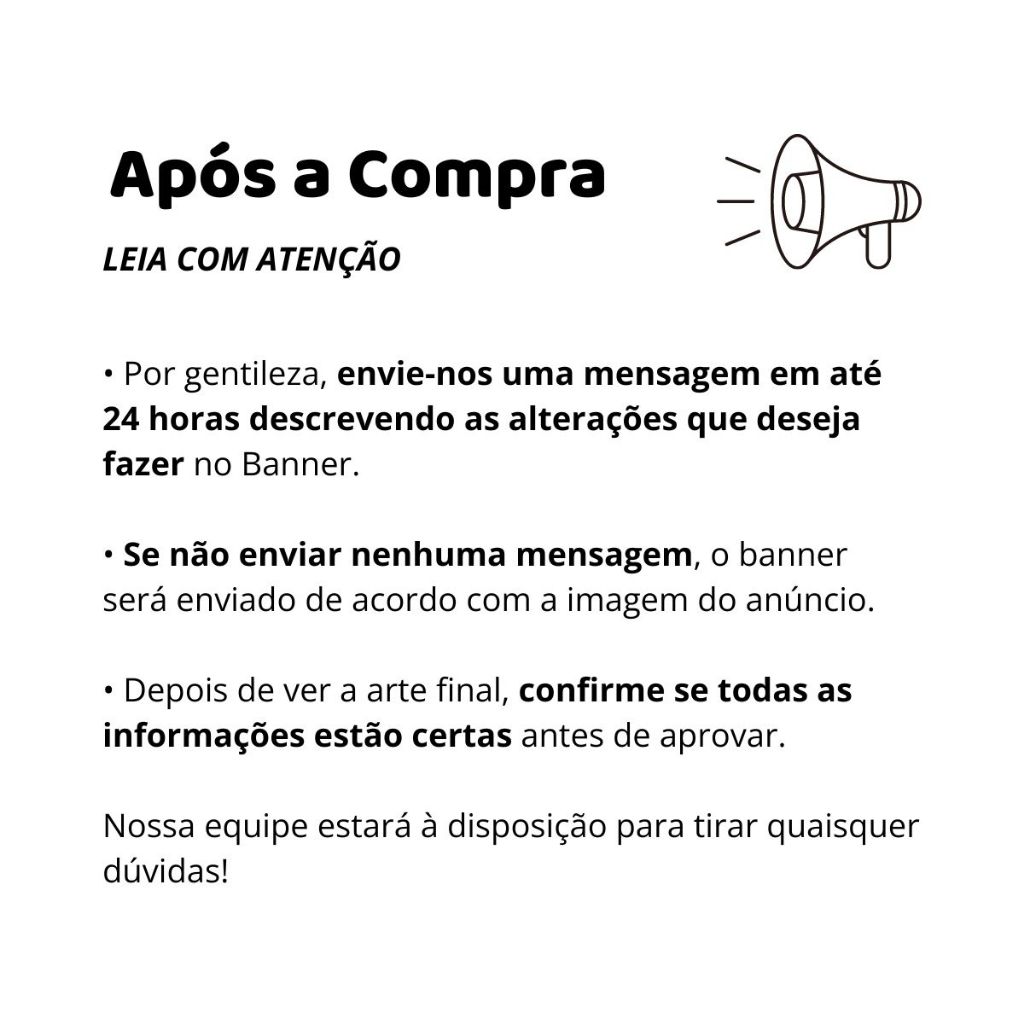 Após a Compra

LEIA COM ATENÇÃO

• Por gentileza, envie-nos uma mensagem em até 24 horas descrevendo as alterações que deseja fazer no Banner.

• Se não enviar nenhuma mensagem, o banner será enviado de acordo com a imagem do anúncio.

• Depois de ver a arte final, confirme se todas as informações estão certas antes de aprovar.

Nossa equipe estará à disposição para tirar quaisquer dúvidas!